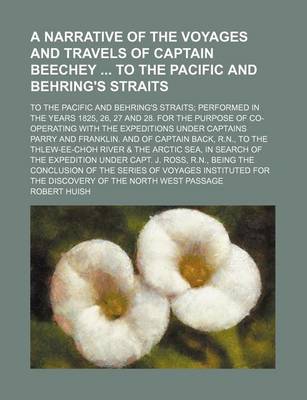 A NARRATIVE OF THE VOYAGES AND TRAVELS OF CAPTAIN BEECHEY ... TO THE PACIFIC AND BEHRING'S STRAITS

TO THE PACIFIC AND BEHRING'S STRAITS; PERFORMED IN THE YEARS 1825, 26, 27 AND 28. FOR THE PURPOSE OF CO-OPERATING WITH THE EXPEDITIONS UNDER CAPTAINS PARRY AND FRANKLIN. AND OF CAPTAIN BACK, R.N., TO THE THLEW-EE-CHOH RIVER & THE ARCTIC SEA, IN SEARCH OF THE EXPEDITION UNDER CAPT. J. ROSS, R.N., BEING THE CONCLUSION OF THE SERIES OF VOYAGES INSTITUTED FOR THE DISCOVERY OF THE NORTH WEST PASSAGE

ROBERT HUISH